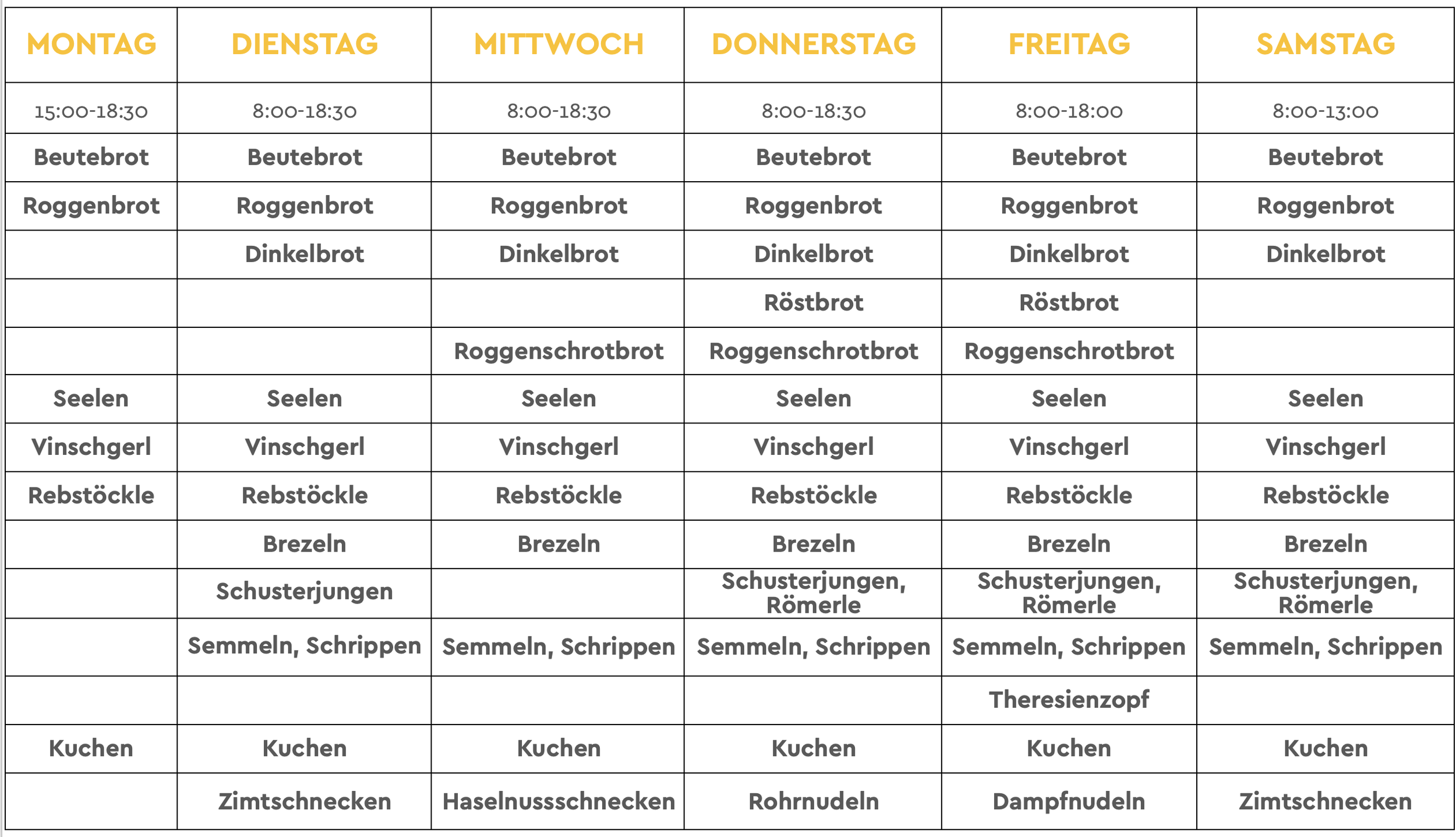 | MONTAG | DIENSTAG | MITTWOCH | DONNERSTAG | FREITAG | SAMSTAG |
|---|---|---|---|---|---|
| 15:00-18:30 | 8:00-18:30 | 8:00-18:30 | 8:00-18:30 | 8:00-18:00 | 8:00-13:00 |
| Beutebrot | Beutebrot | Beutebrot | Beutebrot | Beutebrot | Beutebrot |
| Roggenbrot | Roggenbrot | Roggenbrot | Roggenbrot | Roggenbrot | Roggenbrot |
| | Dinkelbrot | Dinkelbrot | Dinkelbrot | Dinkelbrot | Dinkelbrot |
| | | | Röstbrot | Röstbrot | |
| | | Roggenschrotbrot | Roggenschrotbrot | Roggenschrotbrot | |
| Seelen | Seelen | Seelen | Seelen | Seelen | Seelen |
| Vinschgerl | Vinschgerl | Vinschgerl | Vinschgerl | Vinschgerl | Vinschgerl |
| Rebstöckle | Rebstöckle | Rebstöckle | Rebstöckle | Rebstöckle | Rebstöckle |
| | Brezeln | Brezeln | Brezeln | Brezeln | Brezeln |
| | Schusterjungen | | Schusterjungen, Römerle | Schusterjungen, Römerle | Schusterjungen, Römerle |
| | Semmeln, Schrippen | Semmeln, Schrippen | Semmeln, Schrippen | Semmeln, Schrippen | Semmeln, Schrippen |
| | | | | Theresienzopf | |
| Kuchen | Kuchen | Kuchen | Kuchen | Kuchen | Kuchen |
| | Zimtschnecken | Haselnussschnecken | Rohrnudeln | Dampfnudeln | Zimtschnecken |